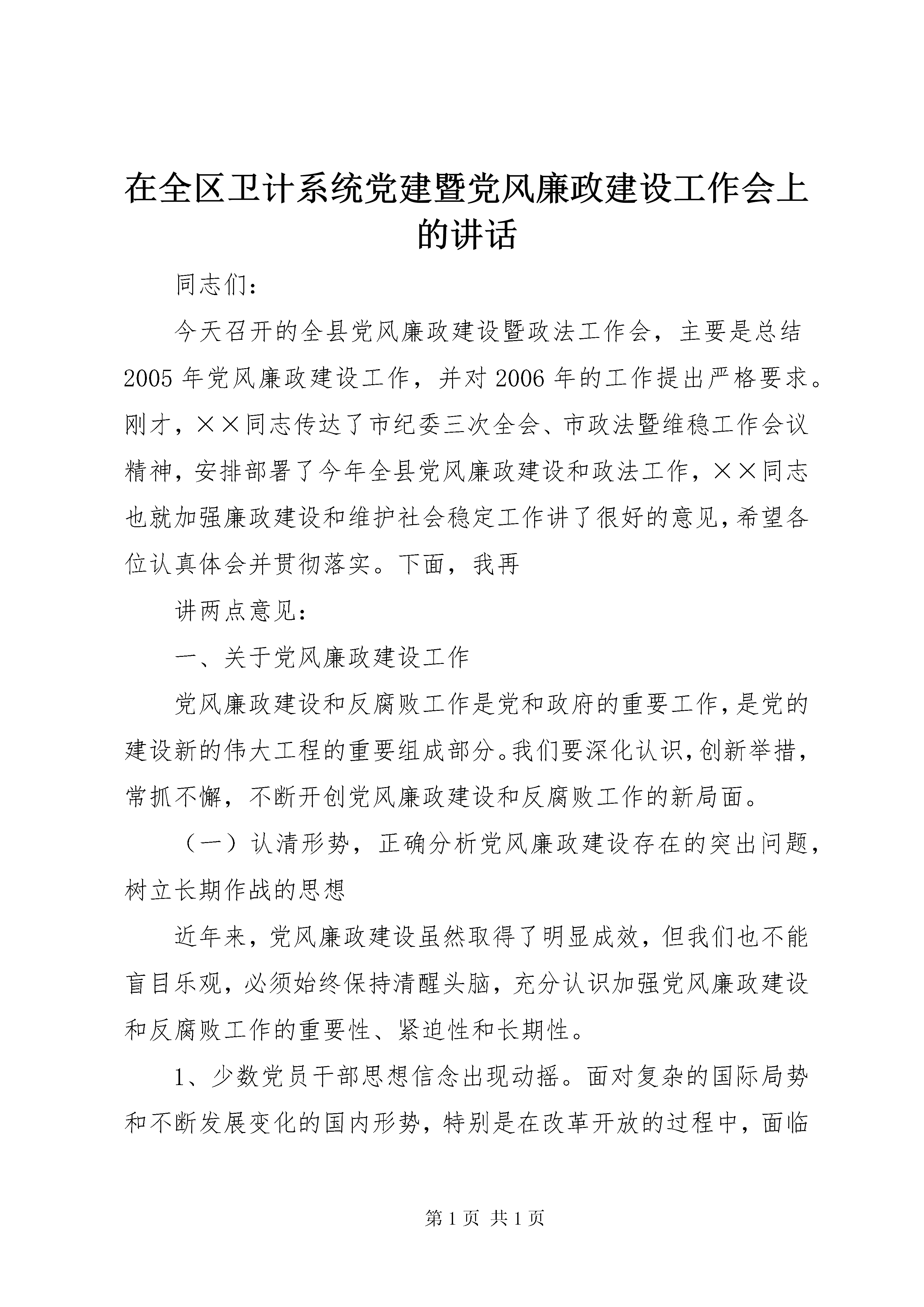 在全区卫计系统党建暨党风廉政建设工作会上的讲话

同志们：

今天召开的全县党风廉政建设暨政法工作会，主要是总结2005年党风廉政建设工作，并对2006年的工作提出严格要求。刚才，××同志传达了市纪委三次全会、市政法暨维稳工作会议精神，安排部署了今年全县党风廉政建设和政法工作，××同志也就加强廉政建设和维护社会稳定工作讲了很好的意见，希望各位认真体会并贯彻落实。下面，我再

讲两点意见：

一、关于党风廉政建设工作

党风廉政建设和反腐败工作是党和政府的重要工作，是党的建设新的伟大工程的重要组成部分。我们要深化认识，创新举措，常抓不懈，不断开创党风廉政建设和反腐败工作的新局面。

（一）认清形势，正确分析党风廉政建设存在的突出问题，树立长期作战的思想

近年来，党风廉政建设虽然取得了明显成效，但我们也不能盲目乐观，必须始终保持清醒头脑，充分认识加强党风廉政建设和反腐败工作的重要性、紧迫性和长期性。

1、少数党员干部思想信念出现动摇。面对复杂的国际局势和不断发展变化的国内形势，特别是在改革开放的过程中，面临

第1页 共1页